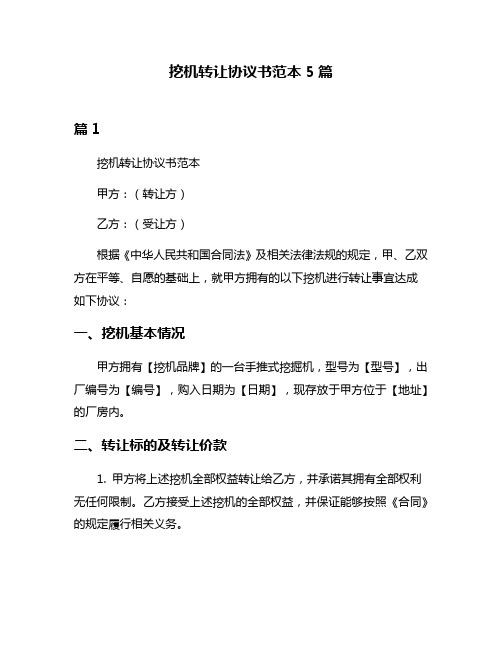 挖机转让协议书范本 5 篇

篇 1

挖机转让协议书范本

甲方：（转让方）

乙方：（受让方）

根据《中华人民共和国合同法》及相关法律法规的规定，甲、乙双方在平等、自愿的基础上，就甲方拥有的以下挖机进行转让事宜达成如下协议：

一、挖机基本情况

甲方拥有【挖机品牌】的一台手推式挖掘机，型号为【型号】，出厂编号为【编号】，购入日期为【日期】，现存放于甲方位于【地址】的厂房内。

二、转让标的及转让价款

1. 甲方将上述挖机全部权益转让给乙方，并承诺其拥有全部权利无任何限制。乙方接受上述挖机的全部权益，并保证能够按照《合同》的规定履行相关义务。